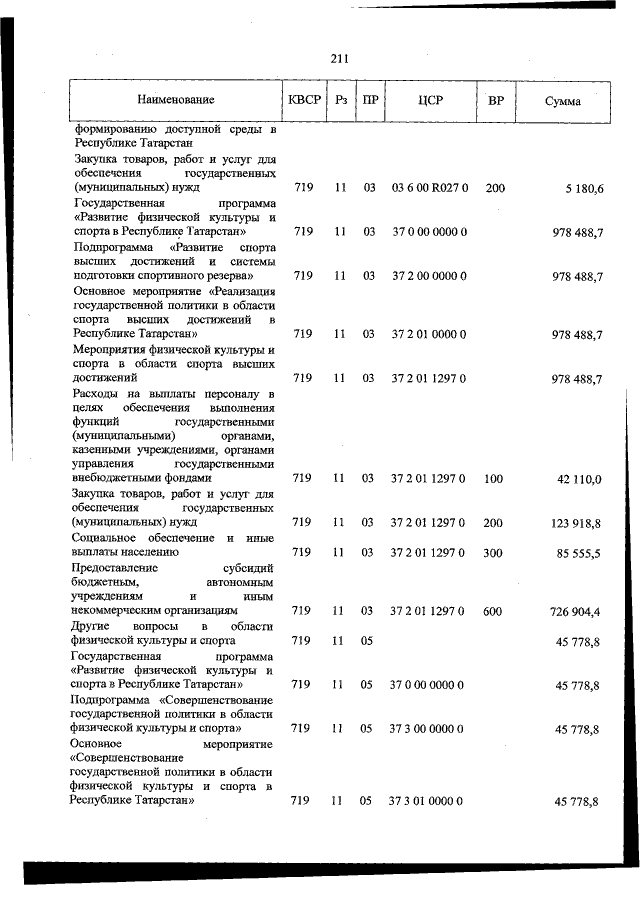 211

| Наименование | КВСР | Рз | ПР | ЦСР | ВР | Сумма |
|---|---|---|---|---|---|---|
| формированию доступной среды в Республике Татарстан | | | | | | |
| Закупка товаров, работ и услуг для обеспечения государственных (муниципальных) нужд | 719 | 11 | 03 | 03 6 00 R027 0 | 200 | 5 180,6 |
| Государственная программа «Развитие физической культуры и спорта в Республике Татарстан» | 719 | 11 | 03 | 37 0 00 0000 0 | | 978 488,7 |
| Подпрограмма «Развитие спорта высших достижений и системы подготовки спортивного резерва» | 719 | 11 | 03 | 37 2 00 0000 0 | | 978 488,7 |
| Основное мероприятие «Реализация государственной политики в области спорта высших достижений в Республике Татарстан» | 719 | 11 | 03 | 37 2 01 0000 0 | | 978 488,7 |
| Мероприятия физической культуры и спорта в области спорта высших достижений | 719 | 11 | 03 | 37 2 01 1297 0 | | 978 488,7 |
| Расходы на выплаты персоналу в целях обеспечения выполнения функций государственными (муниципальными) органами, казенными учреждениями, органами управления государственными внебюджетными фондами | 719 | 11 | 03 | 37 2 01 1297 0 | 100 | 42 110,0 |
| Закупка товаров, работ и услуг для обеспечения государственных (муниципальных) нужд | 719 | 11 | 03 | 37 2 01 1297 0 | 200 | 123 918,8 |
| Социальное обеспечение и иные выплаты населению | 719 | 11 | 03 | 37 2 01 1297 0 | 300 | 85 555,5 |
| Предоставление субсидий бюджетным, автономным учреждениям и иным некоммерческим организациям | 719 | 11 | 03 | 37 2 01 1297 0 | 600 | 726 904,4 |
| Другие вопросы в области физической культуры и спорта | 719 | 11 | 05 | | | 45 778,8 |
| Государственная программа «Развитие физической культуры и спорта в Республике Татарстан» | 719 | 11 | 05 | 37 0 00 0000 0 | | 45 778,8 |
| Подпрограмма «Совершенствование государственной политики в области физической культуры и спорта» | 719 | 11 | 05 | 37 3 00 0000 0 | | 45 778,8 |
| Основное мероприятие «Совершенствование государственной политики в области физической культуры и спорта в Республике Татарстан» | 719 | 11 | 05 | 37 3 01 0000 0 | | 45 778,8 |